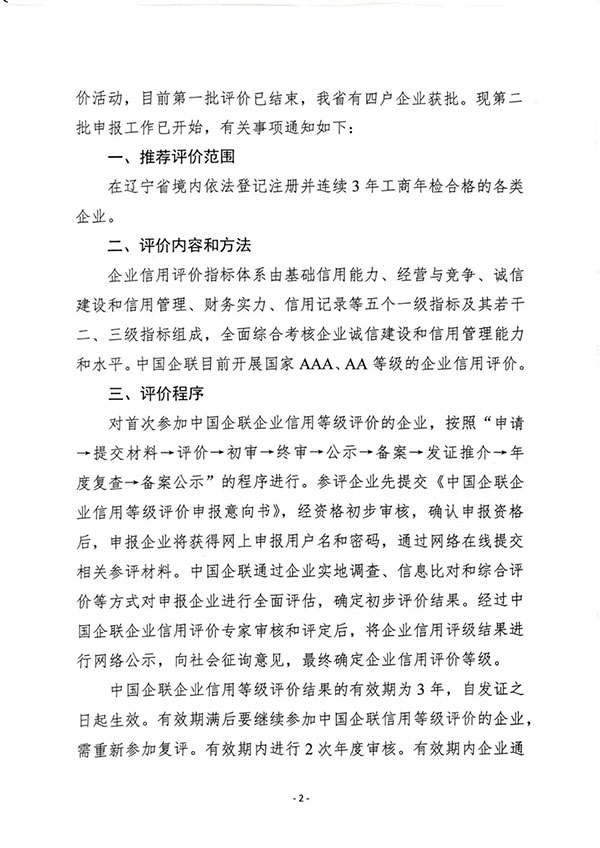 价活动，目前第一批评价已结束，我省有四户企业获批。现第二批申报工作已开始，有关事项通知如下：

一、推荐评价范围

在辽宁省境内依法登记注册并连续3年工商年检合格的各类企业。

二、评价内容和方法

企业信用评价指标体系由基础信用能力、经营与竞争、诚信建设和信用管理、财务实力、信用记录等五个一级指标及其若干二、三级指标组成，全面综合考核企业诚信建设和信用管理能力和水平。中国企联目前开展国家AAA、AA等级的企业信用评价。

三、评价程序

对首次参加中国企联企业信用等级评价的企业，按照“申请→提交材料→评价→初审→终审→公示→备案→发证推介→年度复查→备案公示”的程序进行。参评企业先提交《中国企联企业信用等级评价申报意向书》，经资格初步审核，确认申报资格后，申报企业将获得网上申报用户名和密码，通过网络在线提交相关参评材料。中国企联通过企业实地调查、信息比对和综合评价等方式对申报企业进行全面评估，确定初步评价结果。经过中国企联企业信用评价专家审核和评定后，将企业信用评级结果进行网络公示，向社会征询意见，最终确定企业信用评价等级。

中国企联企业信用等级评价结果的有效期为3年，自发证之日起生效。有效期满后要继续参加中国企联信用等级评价的企业，需重新参加复评。有效期内进行2次年度审核。有效期内企业通

-2-